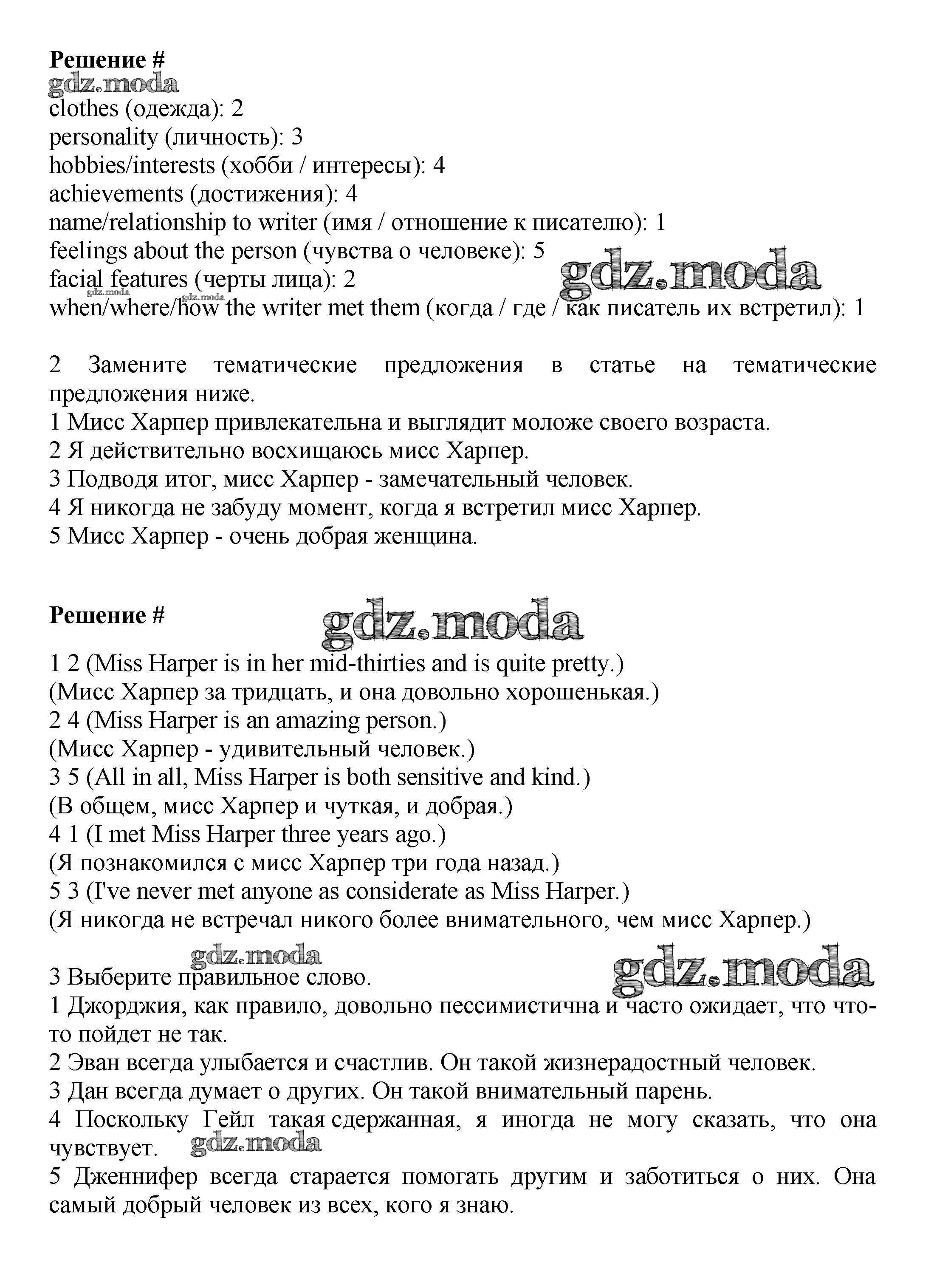 **Решение #**
gdz.moda
clothes (одежда): 2
personality (личность): 3
hobbies/interests (хобби / интересы): 4
achievements (достижения): 4
name/relationship to writer (имя / отношение к писателю): 1
feelings about the person (чувства о человеке): 5
facial features (черты лица): 2
when/where/how the writer met them (когда / где / как писатель их встретил): 1

gdz.moda
gdz.moda
gdz.moda

2 Замените тематические предложения в статье на тематические предложения ниже.
1 Мисс Харпер привлекательна и выглядит моложе своего возраста.
2 Я действительно восхищаюсь мисс Харпер.
3 Подводя итог, мисс Харпер - замечательный человек.
4 Я никогда не забуду момент, когда я встретил мисс Харпер.
5 Мисс Харпер - очень добрая женщина.

**Решение #**
gdz.moda
1 2 (Miss Harper is in her mid-thirties and is quite pretty.)
(Мисс Харпер за тридцать, и она довольно хорошенькая.)
2 4 (Miss Harper is an amazing person.)
(Мисс Харпер - удивительный человек.)
3 5 (All in all, Miss Harper is both sensitive and kind.)
(В общем, мисс Харпер и чуткая, и добрая.)
4 1 (I met Miss Harper three years ago.)
(Я познакомился с мисс Харпер три года назад.)
5 3 (I've never met anyone as considerate as Miss Harper.)
(Я никогда не встречал никого более внимательного, чем мисс Харпер.)

gdz.moda
gdz.moda
3 Выберите правильное слово.
1 Джорджия, как правило, довольно пессимистична и часто ожидает, что что-то пойдет не так.
2 Эван всегда улыбается и счастлив. Он такой жизнерадостный человек.
3 Дан всегда думает о других. Он такой внимательный парень.
4 Поскольку Гейл такая сдержанная, я иногда не могу сказать, что она чувствует. gdz.moda
5 Дженнифер всегда старается помогать другим и заботиться о них. Она самый добрый человек из всех, кого я знаю.